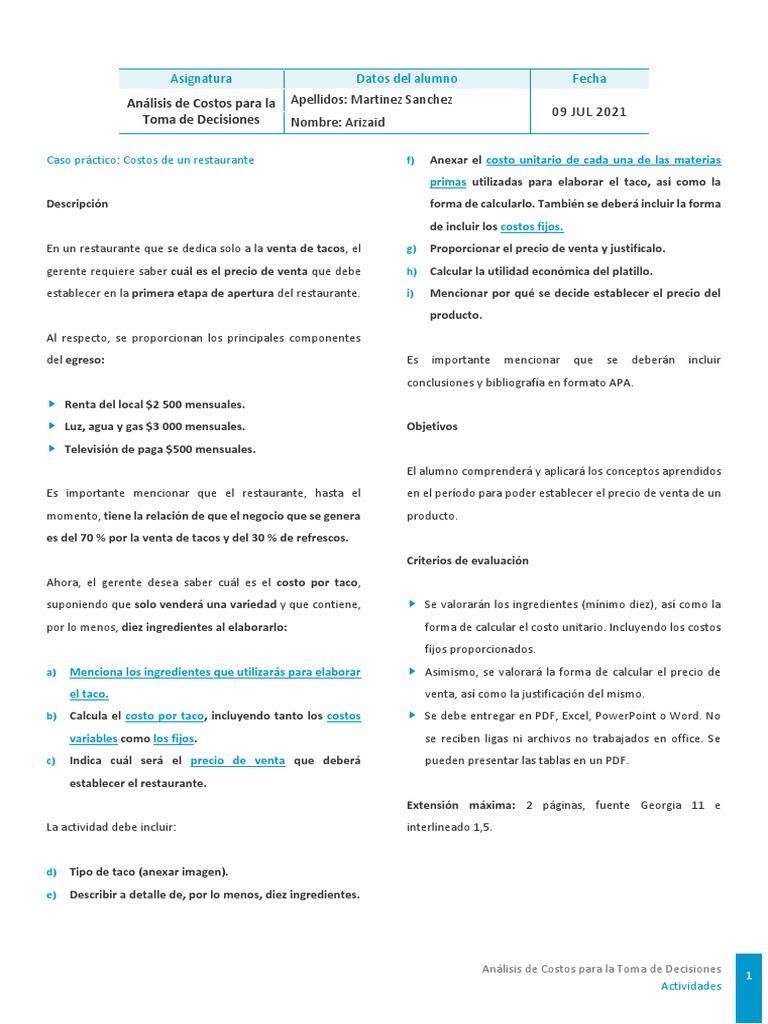 | Asignatura | Datos del alumno | Fecha |
|---|---|---|
| Análisis de Costos para la Toma de Decisiones | Apellidos: Martinez Sanchez<br>Nombre: Arizaid | 09 JUL 2021 |

Caso práctico: Costos de un restaurante

Descripción

En un restaurante que se dedica solo a la venta de tacos, el gerente requiere saber cuál es el precio de venta que debe establecer en la primera etapa de apertura del restaurante.

Al respecto, se proporcionan los principales componentes del egreso:

Renta del local $2 500 mensuales.
Luz, agua y gas $3 000 mensuales.
Televisión de paga $500 mensuales.

Es importante mencionar que el restaurante, hasta el momento, tiene la relación de que el negocio que se genera es del 70 % por la venta de tacos y del 30 % de refrescos.

Ahora, el gerente desea saber cuál es el costo por taco, suponiendo que solo venderá una variedad y que contiene, por lo menos, diez ingredientes al elaborarlo:

a) Menciona los ingredientes que utilizarás para elaborar el taco.
b) Calcula el costo por taco, incluyendo tanto los costos variables como los fijos.
c) Indica cuál será el precio de venta que deberá establecer el restaurante.

La actividad debe incluir:

d) Tipo de taco (anexar imagen).
e) Describir a detalle de, por lo menos, diez ingredientes.
f) Anexar el costo unitario de cada una de las materias primas utilizadas para elaborar el taco, así como la forma de calcularlo. También se deberá incluir la forma de incluir los costos fijos.
g) Proporcionar el precio de venta y justifícalo.
h) Calcular la utilidad económica del platillo.
i) Mencionar por qué se decide establecer el precio del producto.

Es importante mencionar que se deberán incluir conclusiones y bibliografía en formato APA.

Objetivos

El alumno comprenderá y aplicará los conceptos aprendidos en el período para poder establecer el precio de venta de un producto.

Criterios de evaluación

Se valorarán los ingredientes (mínimo diez), así como la forma de calcular el costo unitario. Incluyendo los costos fijos proporcionados.
Asimismo, se valorará la forma de calcular el precio de venta, así como la justificación del mismo.
Se debe entregar en PDF, Excel, PowerPoint o Word. No se reciben ligas ni archivos no trabajados en office. Se pueden presentar las tablas en un PDF.

Extensión máxima: 2 páginas, fuente Georgia 11 e interlineado 1,5.

Análisis de Costos para la Toma de Decisiones
Actividades
1